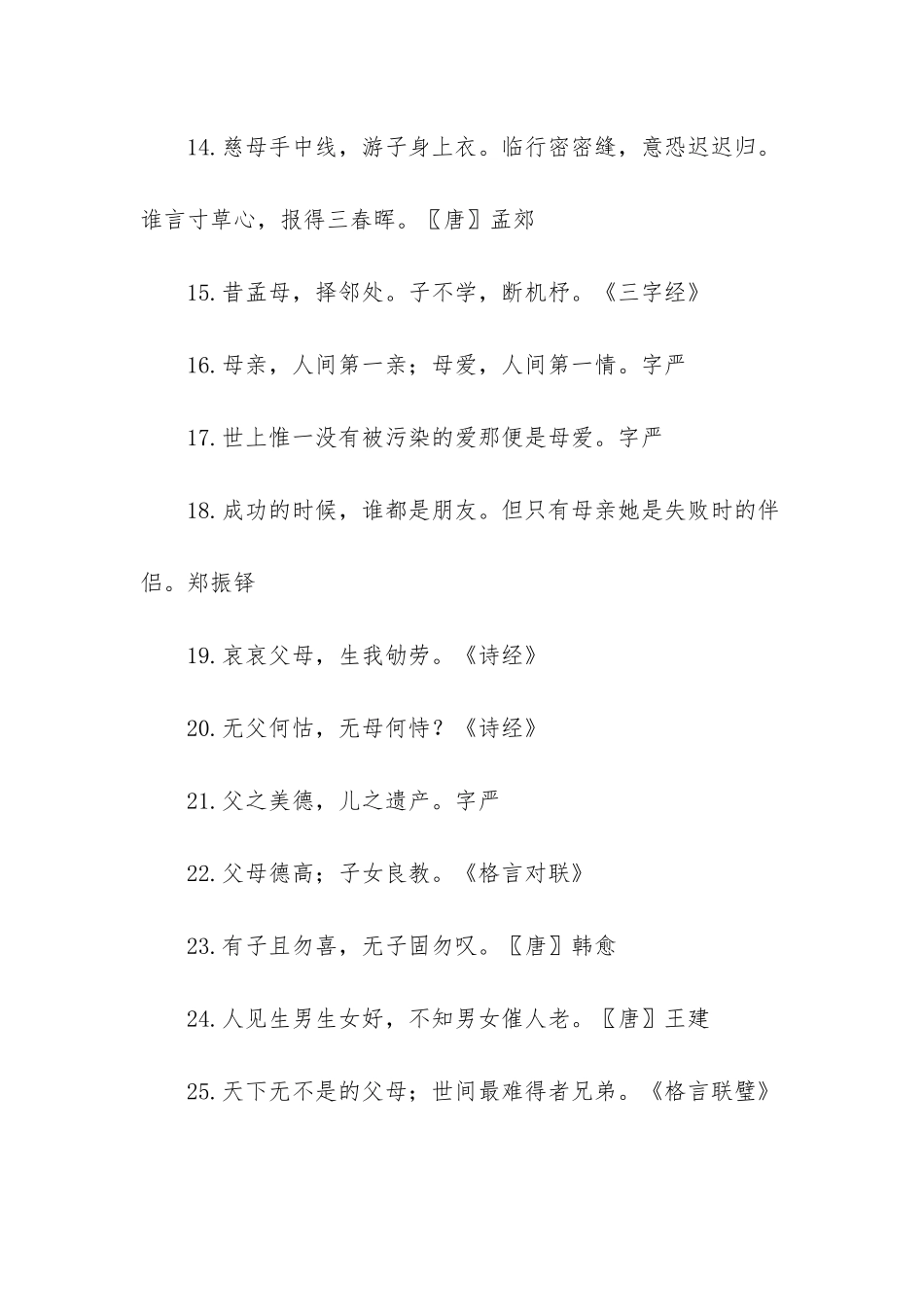 14.慈母手中线，游子身上衣。临行密密缝，意恐迟迟归。谁言寸草心，报得三春晖。〖唐〗孟郊

15.昔孟母，择邻处。子不学，断机杼。《三字经》

16.母亲，人间第一亲；母爱，人间第一情。字严

17.世上惟一没有被污染的爱那便是母爱。字严

18.成功的时候，谁都是朋友。但只有母亲她是失败时的伴侣。郑振铎

19.哀哀父母，生我劬劳。《诗经》

20.无父何怙，无母何恃？《诗经》

21.父之美德，儿之遗产。字严

22.父母德高；子女良教。《格言对联》

23.有子且勿喜，无子固勿叹。〖唐〗韩愈

24.人见生男生女好，不知男女催人老。〖唐〗王建

25.天下无不是的父母；世间最难得者兄弟。《格言联璧》